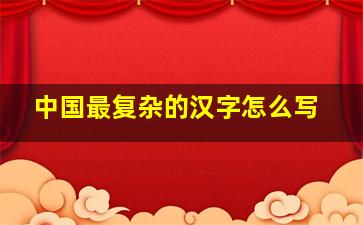 中国最复杂的汉字怎么写